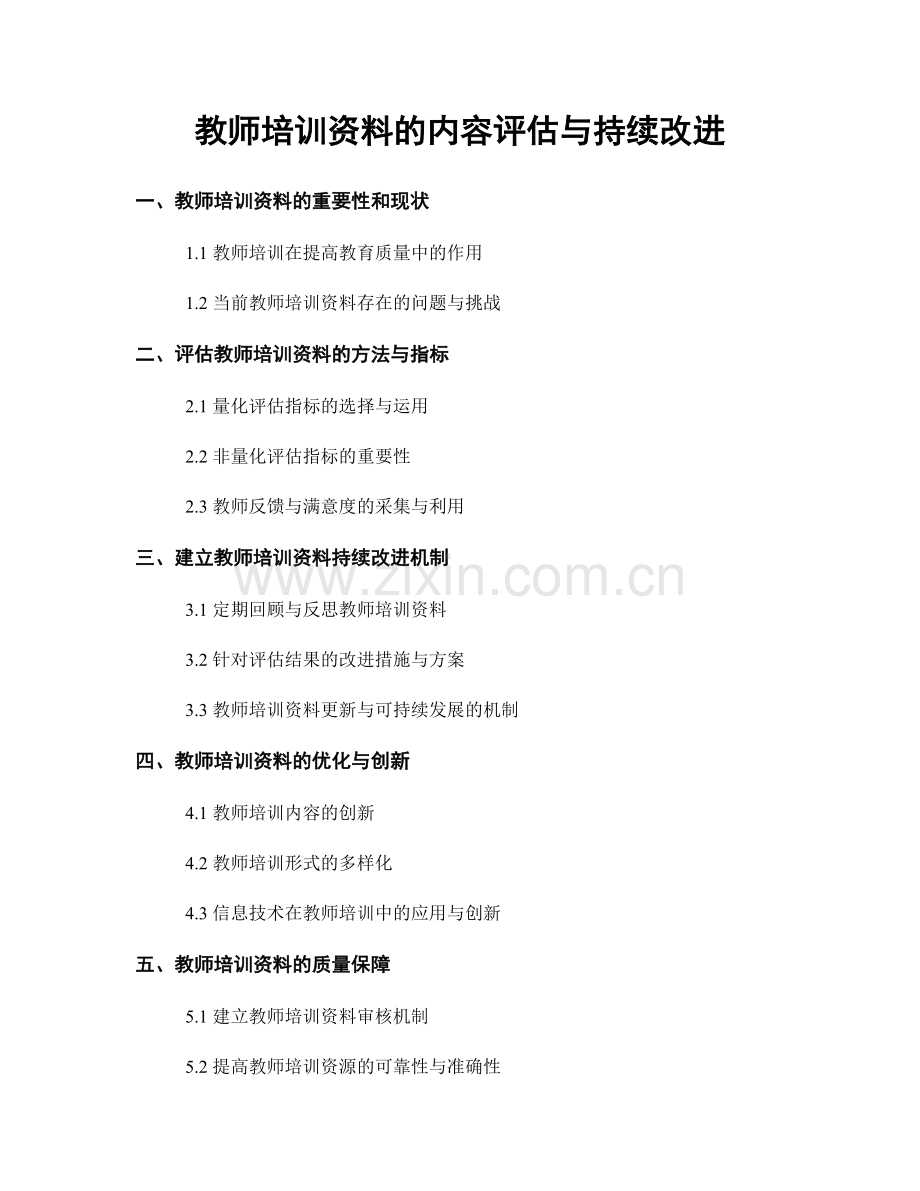 教师培训资料的内容评估与持续改进

一、教师培训资料的重要性和现状

1.1教师培训在提高教育质量中的作用

1.2当前教师培训资料存在的问题与挑战

二、评估教师培训资料的方法与指标

2.1量化评估指标的选择与运用

2.2非量化评估指标的重要性

2.3教师反馈与满意度的采集与利用

三、建立教师培训资料持续改进机制

3.1定期回顾与反思教师培训资料

3.2针对评估结果的改进措施与方案

3.3教师培训资料更新与可持续发展的机制

四、教师培训资料的优化与创新

4.1教师培训内容的创新

4.2教师培训形式的多样化

4.3信息技术在教师培训中的应用与创新

五、教师培训资料的质量保障

5.1建立教师培训资料审核机制

5.2提高教师培训资源的可靠性与准确性

www.zixin.com.cn